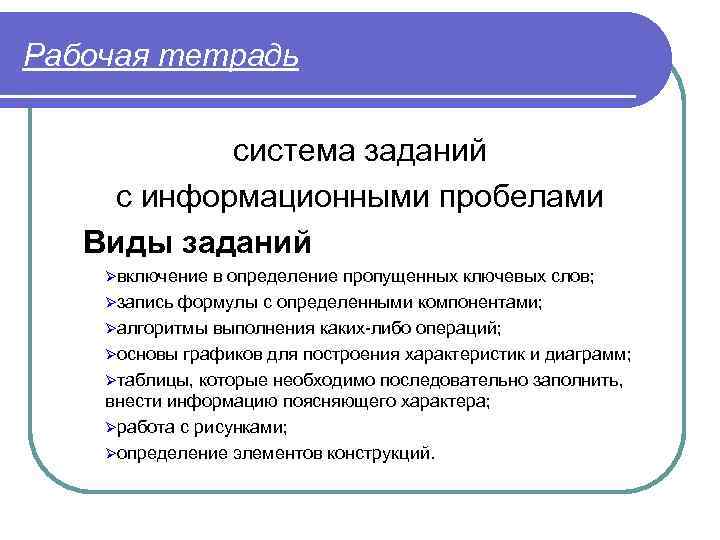 Рабочая тетрадь

система заданий с информационными пробелами

Виды заданий

➢включение в определение пропущенных ключевых слов;
➢запись формулы с определенными компонентами;
➢алгоритмы выполнения каких-либо операций;
➢основы графиков для построения характеристик и диаграмм;
➢таблицы, которые необходимо последовательно заполнить, внести информацию поясняющего характера;
➢работа с рисунками;
➢определение элементов конструкций.